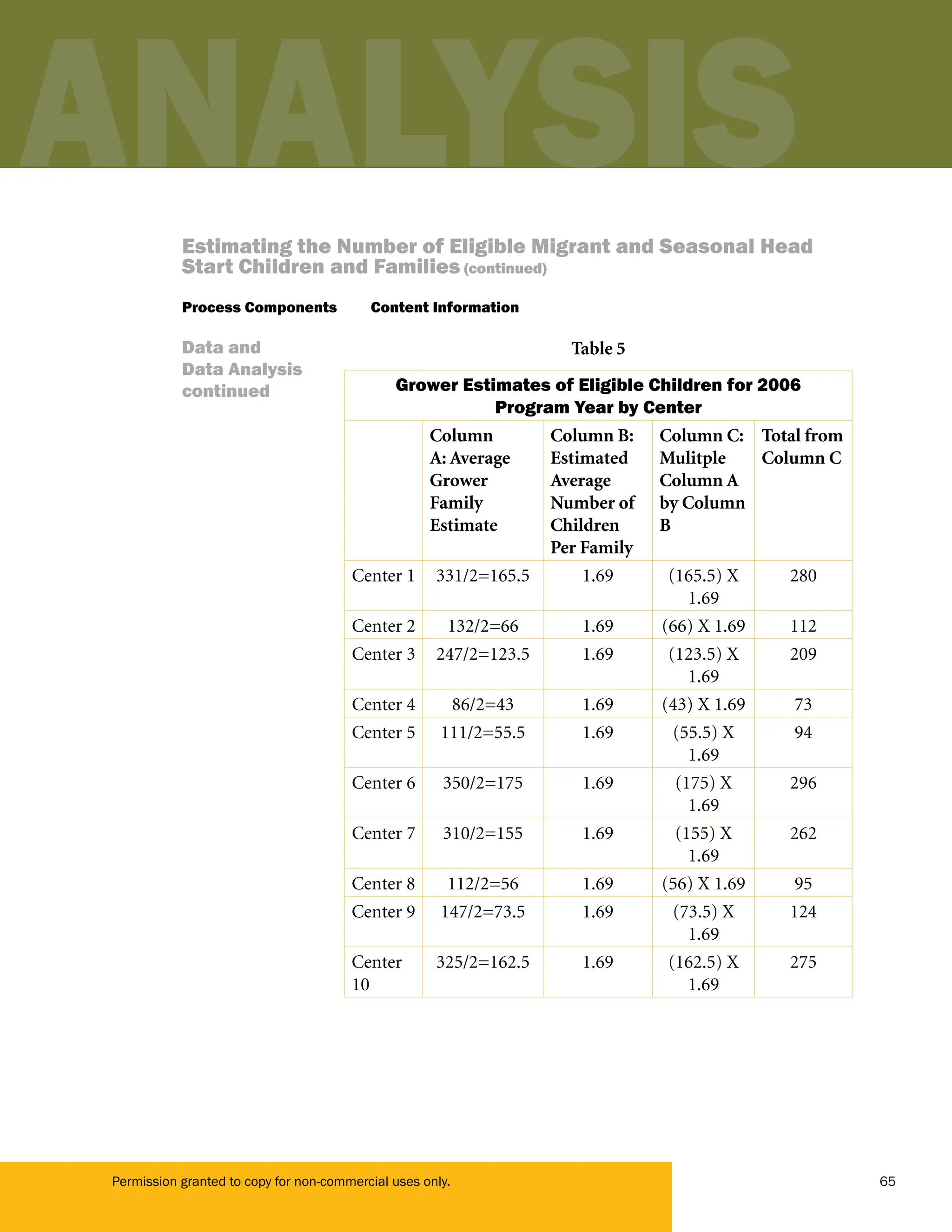 ANALYSIS

Estimating the Number of Eligible Migrant and Seasonal Head Start Children and Families (continued)

Process Components

Content Information

Data and Data Analysis continued

Table 5

Grower Estimates of Eligible Children for 2006 Program Year by Center

| | Column A: Average Grower Family Estimate | Column B: Estimated Average Number of Children Per Family | Column C: Mulitple Column A by Column B | Total from Column C |
|---|---|---|---|---|
| Center 1 | 331/2=165.5 | 1.69 | (165.5) X 1.69 | 280 |
| Center 2 | 132/2=66 | 1.69 | (66) X 1.69 | 112 |
| Center 3 | 247/2=123.5 | 1.69 | (123.5) X 1.69 | 209 |
| Center 4 | 86/2=43 | 1.69 | (43) X 1.69 | 73 |
| Center 5 | 111/2=55.5 | 1.69 | (55.5) X 1.69 | 94 |
| Center 6 | 350/2=175 | 1.69 | (175) X 1.69 | 296 |
| Center 7 | 310/2=155 | 1.69 | (155) X 1.69 | 262 |
| Center 8 | 112/2=56 | 1.69 | (56) X 1.69 | 95 |
| Center 9 | 147/2=73.5 | 1.69 | (73.5) X 1.69 | 124 |
| Center 10 | 325/2=162.5 | 1.69 | (162.5) X 1.69 | 275 |

Permission granted to copy for non-commercial uses only.

65